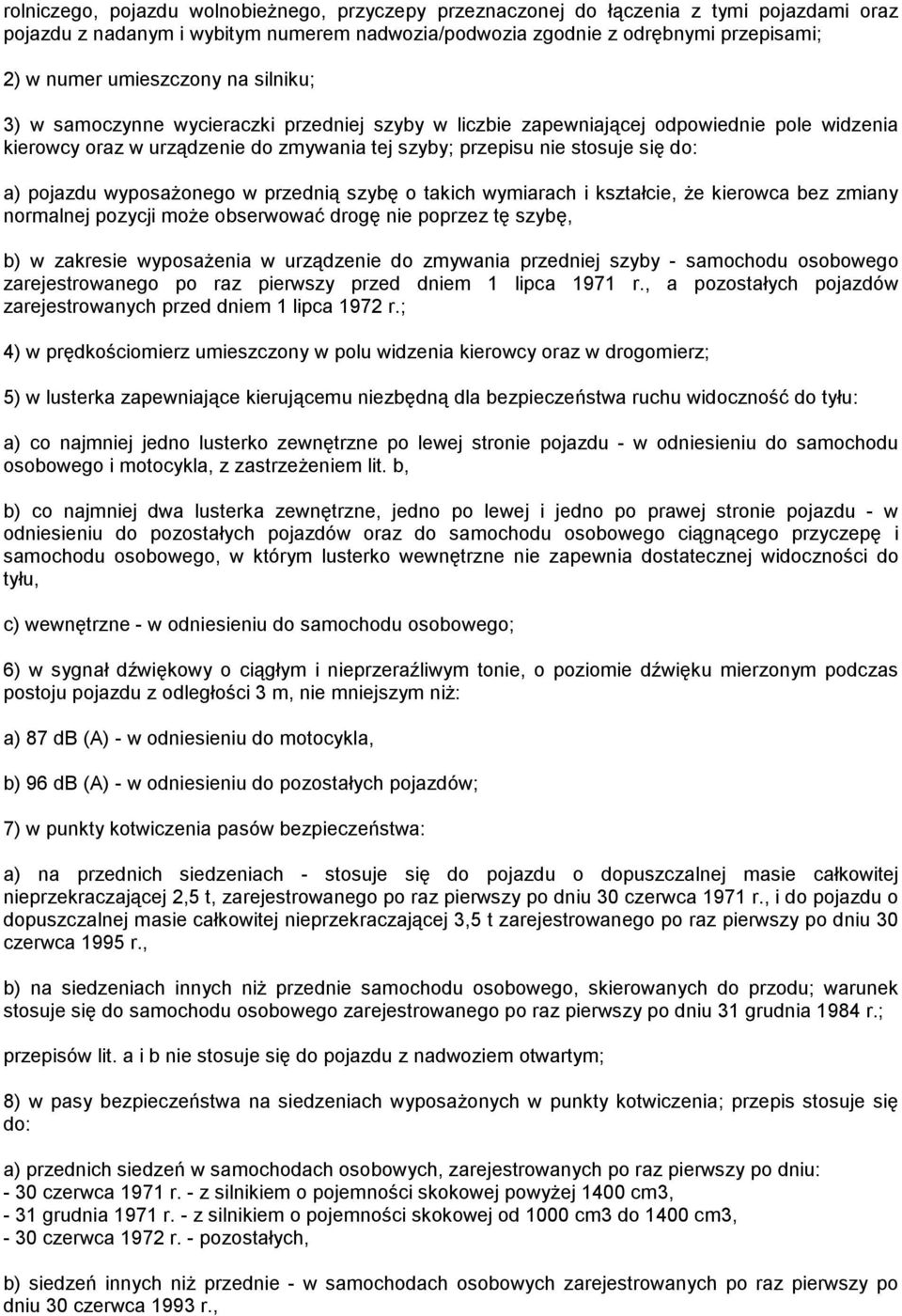 rolniczego, pojazdu wolnobieżnego, przyczepy przeznaczonej do łączenia z tymi pojazdami oraz pojazdu z nadanym i wybitym numerem nadwozia/podwozia zgodnie z odrębnymi przepisami;

2) w numer umieszczony na silniku;

3) w samoczynne wycieraczki przedniej szyby w liczbie zapewniającej odpowiednie pole widzenia kierowcy oraz w urządzenie do zmywania tej szyby; przepisu nie stosuje się do:

a) pojazdu wyposażonego w przednią szybę o takich wymiarach i kształcie, że kierowca bez zmiany normalnej pozycji może obserwować drogę nie poprzez tę szybę,

b) w zakresie wyposażenia w urządzenie do zmywania przedniej szyby - samochodu osobowego zarejestrowanego po raz pierwszy przed dniem 1 lipca 1971 r., a pozostałych pojazdów zarejestrowanych przed dniem 1 lipca 1972 r.;

4) w prędkościomierz umieszczony w polu widzenia kierowcy oraz w drogomierz;

5) w lusterka zapewniające kierującemu niezbędną dla bezpieczeństwa ruchu widoczność do tyłu:

a) co najmniej jedno lusterko zewnętrzne po lewej stronie pojazdu - w odniesieniu do samochodu osobowego i motocykla, z zastrzeżeniem lit. b,

b) co najmniej dwa lusterka zewnętrzne, jedno po lewej i jedno po prawej stronie pojazdu - w odniesieniu do pozostałych pojazdów oraz do samochodu osobowego ciągnącego przyczepę i samochodu osobowego, w którym lusterko wewnętrzne nie zapewnia dostatecznej widoczności do tyłu,

c) wewnętrzne - w odniesieniu do samochodu osobowego;

6) w sygnał dźwiękowy o ciągłym i nieprzeraźliwym tonie, o poziomie dźwięku mierzonym podczas postoju pojazdu z odległości 3 m, nie mniejszym niż:

a) 87 dB (A) - w odniesieniu do motocykla,

b) 96 dB (A) - w odniesieniu do pozostałych pojazdów;

7) w punkty kotwiczenia pasów bezpieczeństwa:

a) na przednich siedzeniach - stosuje się do pojazdu o dopuszczalnej masie całkowitej nieprzekraczającej 2,5 t, zarejestrowanego po raz pierwszy po dniu 30 czerwca 1971 r., i do pojazdu o dopuszczalnej masie całkowitej nieprzekraczającej 3,5 t zarejestrowanego po raz pierwszy po dniu 30 czerwca 1995 r.,

b) na siedzeniach innych niż przednie samochodu osobowego, skierowanych do przodu; warunek stosuje się do samochodu osobowego zarejestrowanego po raz pierwszy po dniu 31 grudnia 1984 r.;

przepisów lit. a i b nie stosuje się do pojazdu z nadwoziem otwartym;

8) w pasy bezpieczeństwa na siedzeniach wyposażonych w punkty kotwiczenia; przepis stosuje się do:

a) przednich siedzeń w samochodach osobowych, zarejestrowanych po raz pierwszy po dniu:
- 30 czerwca 1971 r. - z silnikiem o pojemności skokowej powyżej 1400 cm3,
- 31 grudnia 1971 r. - z silnikiem o pojemności skokowej od 1000 cm3 do 1400 cm3,
- 30 czerwca 1972 r. - pozostałych,

b) siedzeń innych niż przednie - w samochodach osobowych zarejestrowanych po raz pierwszy po dniu 30 czerwca 1993 r.,